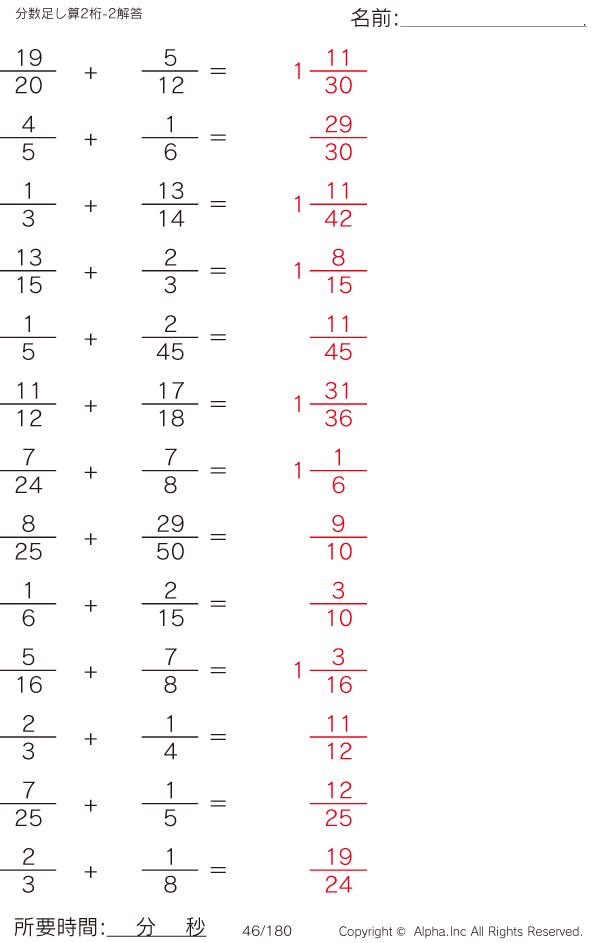 分数足し算2桁-2解答

名前:____

$\frac{19}{20} + \frac{5}{12} = 1\frac{11}{30}$

$\frac{4}{5} + \frac{1}{6} = \frac{29}{30}$

$\frac{1}{3} + \frac{13}{14} = 1\frac{11}{42}$

$\frac{13}{15} + \frac{2}{3} = 1\frac{8}{15}$

$\frac{1}{5} + \frac{2}{45} = \frac{11}{45}$

$\frac{11}{12} + \frac{17}{18} = 1\frac{31}{36}$

$\frac{7}{24} + \frac{7}{8} = 1\frac{1}{6}$

$\frac{8}{25} + \frac{29}{50} = \frac{9}{10}$

$\frac{1}{6} + \frac{2}{15} = \frac{3}{10}$

$\frac{5}{16} + \frac{7}{8} = 1\frac{3}{16}$

$\frac{2}{3} + \frac{1}{4} = \frac{11}{12}$

$\frac{7}{25} + \frac{1}{5} = \frac{12}{25}$

$\frac{2}{3} + \frac{1}{8} = \frac{19}{24}$

所要時間:____分____秒 46/180 Copyright © Alpha.Inc All Rights Reserved.